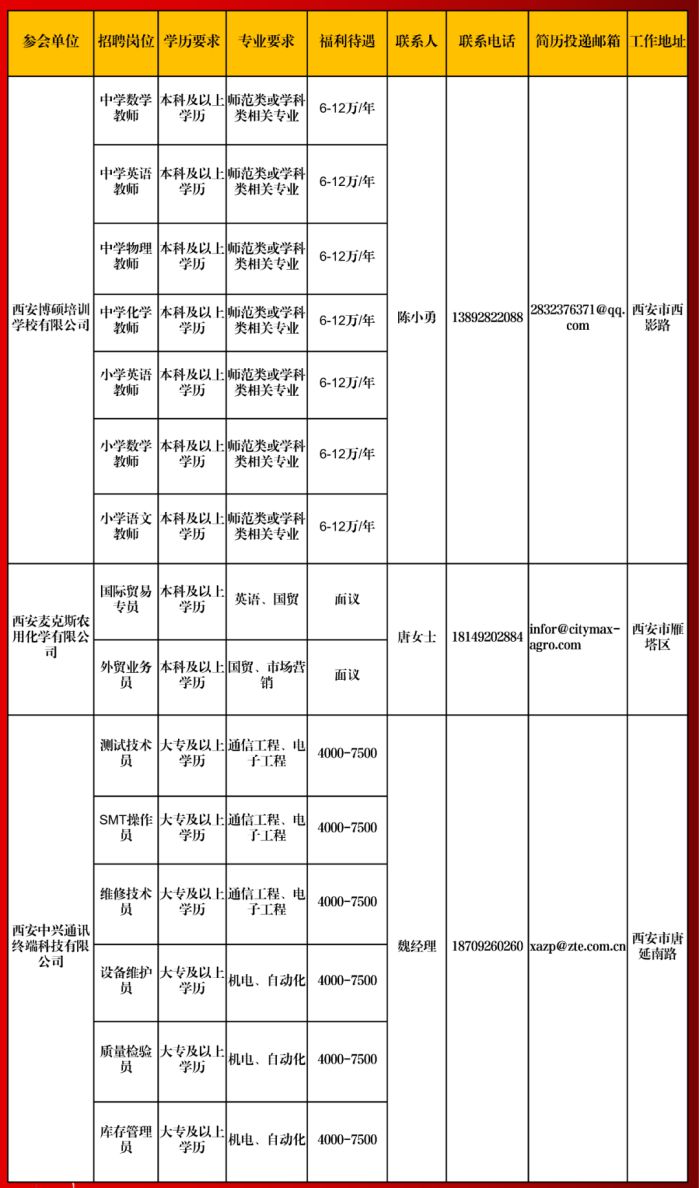 | 参会单位 | 招聘岗位 | 学历要求 | 专业要求 | 福利待遇 | 联系人 | 联系电话 | 简历投递邮箱 | 工作地址 |
|---|---|---|---|---|---|---|---|---|
| 西安博硕培训学校有限公司 | 中学数学教师 | 本科及以上学历 | 师范类或学科类相关专业 | 6-12万/年 | 陈小勇 | 13892822088 | 2832376371@qq.com | 西安市西影路 |
| | 中学英语教师 | 本科及以上学历 | 师范类或学科类相关专业 | 6-12万/年 | | | | |
| | 中学物理教师 | 本科及以上学历 | 师范类或学科类相关专业 | 6-12万/年 | | | | |
| | 中学化学教师 | 本科及以上学历 | 师范类或学科类相关专业 | 6-12万/年 | | | | |
| | 小学英语教师 | 本科及以上学历 | 师范类或学科类相关专业 | 6-12万/年 | | | | |
| | 小学数学教师 | 本科及以上学历 | 师范类或学科类相关专业 | 6-12万/年 | | | | |
| | 小学语文教师 | 本科及以上学历 | 师范类或学科类相关专业 | 6-12万/年 | | | | |
| 西安麦克斯农用化学有限公司 | 国际贸易专员 | 本科及以上学历 | 英语、国贸 | 面议 | 唐女士 | 18149202884 | infor@citymax-agro.com | 西安市雁塔区 |
| | 外贸业务员 | 本科及以上学历 | 国贸、市场营销 | 面议 | | | | |
| 西安中兴通讯终端科技有限公司 | 测试技术员 | 大专及以上学历 | 通信工程、电子工程 | 4000-7500 | 魏经理 | 18709260260 | xazp@zte.com.cn | 西安市唐延南路 |
| | SMT操作员 | 大专及以上学历 | 通信工程、电子工程 | 4000-7500 | | | | |
| | 维修技术员 | 大专及以上学历 | 通信工程、电子工程 | 4000-7500 | | | | |
| | 设备维护员 | 大专及以上学历 | 机电、自动化 | 4000-7500 | | | | |
| | 质量检验员 | 大专及以上学历 | 机电、自动化 | 4000-7500 | | | | |
| | 库存管理员 | 大专及以上学历 | 机电、自动化 | 4000-7500 | | | | |